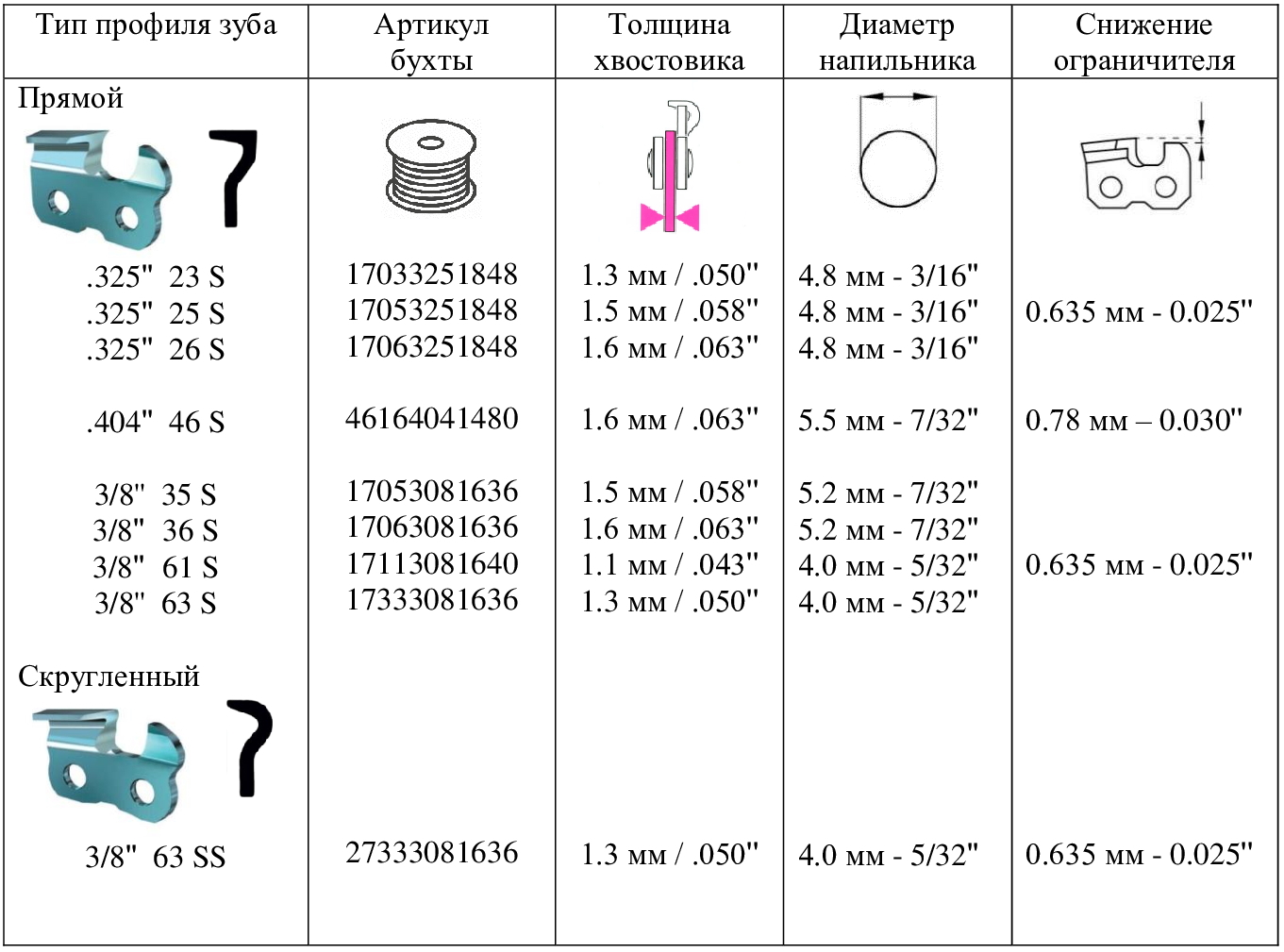 | Тип профиля зуба | Артикул бухты | Толщина хвостовика | Диаметр напильника | Снижение ограничителя |
|---|---|---|---|---|
| Прямой | | | | |
| .325" 23 S | 17033251848 | 1.3 мм / .050" | 4.8 мм - 3/16" | |
| .325" 25 S | 17053251848 | 1.5 мм / .058" | 4.8 мм - 3/16" | 0.635 мм - 0.025" |
| .325" 26 S | 17063251848 | 1.6 мм / .063" | 4.8 мм - 3/16" | |
| .404" 46 S | 46164041480 | 1.6 мм / .063" | 5.5 мм - 7/32" | 0.78 мм – 0.030" |
| 3/8" 35 S | 17053081636 | 1.5 мм / .058" | 5.2 мм - 7/32" | |
| 3/8" 36 S | 17063081636 | 1.6 мм / .063" | 5.2 мм - 7/32" | |
| 3/8" 61 S | 17113081640 | 1.1 мм / .043" | 4.0 мм - 5/32" | 0.635 мм - 0.025" |
| 3/8" 63 S | 17333081636 | 1.3 мм / .050" | 4.0 мм - 5/32" | |
| Скругленный | | | | |
| 3/8" 63 SS | 27333081636 | 1.3 мм / .050" | 4.0 мм - 5/32" | 0.635 мм - 0.025" |